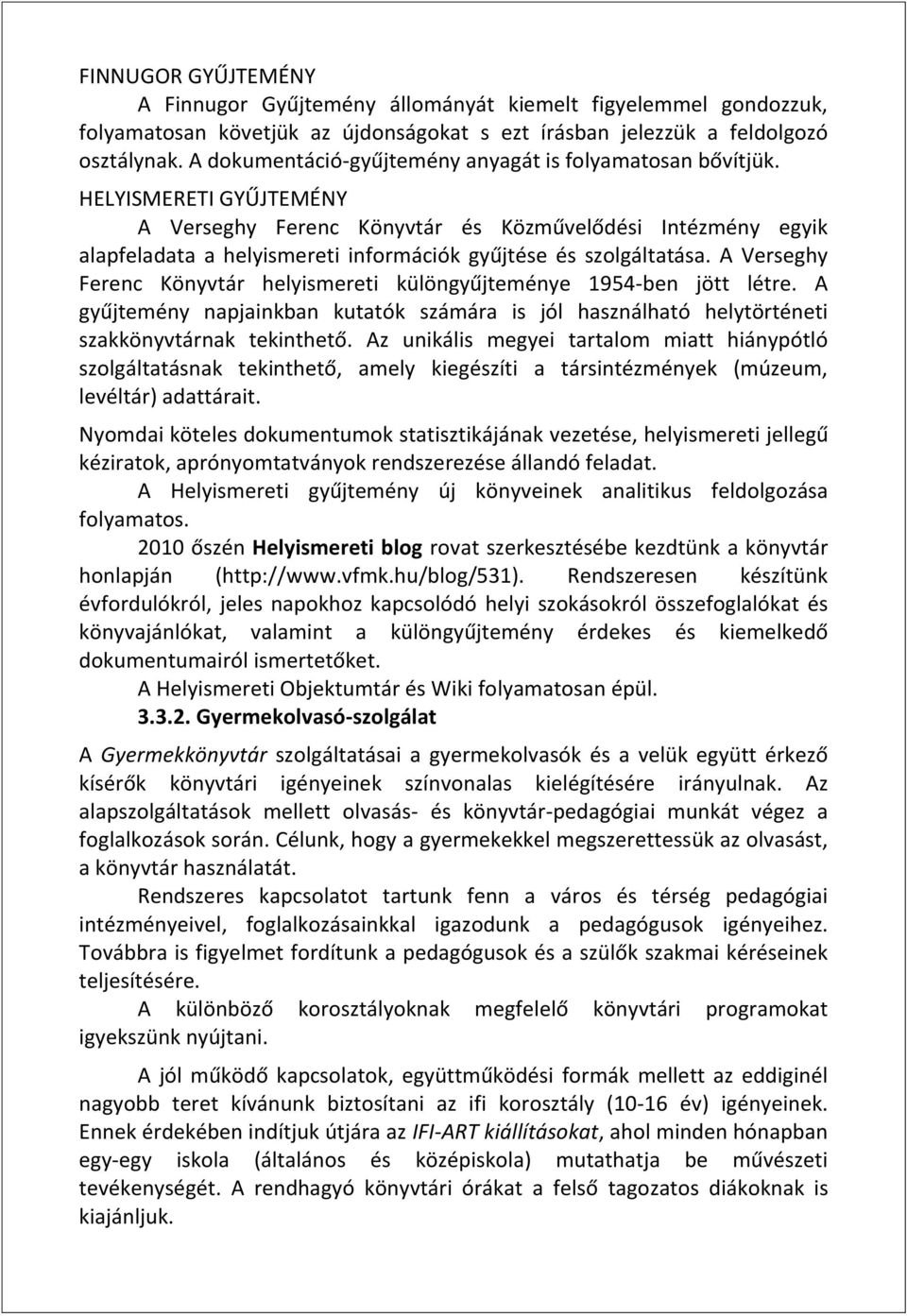 FINNUGOR GYŰJTEMÉNY

A Finnugor Gyűjtemény állományát kiemelt figyelemmel gondozzuk, folyamatosan követjük az újdonságokat s ezt írásban jelezzük a feldolgozó osztálynak. A dokumentáció-gyűjtemény anyagát is folyamatosan bővítjük.

HELYISMERETI GYŰJTEMÉNY

A Verseghy Ferenc Könyvtár és Közművelődési Intézmény egyik alapfeladata a helyismereti információk gyűjtése és szolgáltatása. A Verseghy Ferenc Könyvtár helyismereti különgyűjteménye 1954-ben jött létre. A gyűjtemény napjainkban kutatók számára is jól használható helytörténeti szakkönyvtárnak tekinthető. Az unikális megyei tartalom miatt hiánypótló szolgáltatásnak tekinthető, amely kiegészíti a társintézmények (múzeum, levéltár) adattárait.

Nyomdai köteles dokumentumok statisztikájának vezetése, helyismereti jellegű kéziratok, aprónyomtatványok rendszerezése állandó feladat.

A Helyismereti gyűjtemény új könyveinek analitikus feldolgozása folyamatos.

2010 őszén Helyismereti blog rovat szerkesztésébe kezdtünk a könyvtár honlapján (http://www.vfmk.hu/blog/531). Rendszeresen készítünk évfordulókról, jeles napokhoz kapcsolódó helyi szokásokról összefoglalókat és könyvajánlókat, valamint a különgyűjtemény érdekes és kiemelkedő dokumentumairól ismertetőket.

A Helyismereti Objektumtár és Wiki folyamatosan épül.

3.3.2. Gyermekolvasó-szolgálat

A Gyermekkönyvtár szolgáltatásai a gyermekolvasók és a velük együtt érkező kísérők könyvtári igényeinek színvonalas kielégítésére irányulnak. Az alapszolgáltatások mellett olvasás- és könyvtár-pedagógiai munkát végez a foglalkozások során. Célunk, hogy a gyermekekkel megszerettessük az olvasást, a könyvtár használatát.

Rendszeres kapcsolatot tartunk fenn a város és térség pedagógiai intézményeivel, foglalkozásainkkal igazodunk a pedagógusok igényeihez. Továbbra is figyelmet fordítunk a pedagógusok és a szülők szakmai kéréseinek teljesítésére.

A különböző korosztályoknak megfelelő könyvtári programokat igyekszünk nyújtani.

A jól működő kapcsolatok, együttműködési formák mellett az eddiginél nagyobb teret kívánunk biztosítani az ifi korosztály (10-16 év) igényeinek. Ennek érdekében indítjuk útjára az IFI-ART kiállításokat, ahol minden hónapban egy-egy iskola (általános és középiskola) mutathatja be művészeti tevékenységét. A rendhagyó könyvtári órákat a felső tagozatos diákoknak is kiajánljuk.